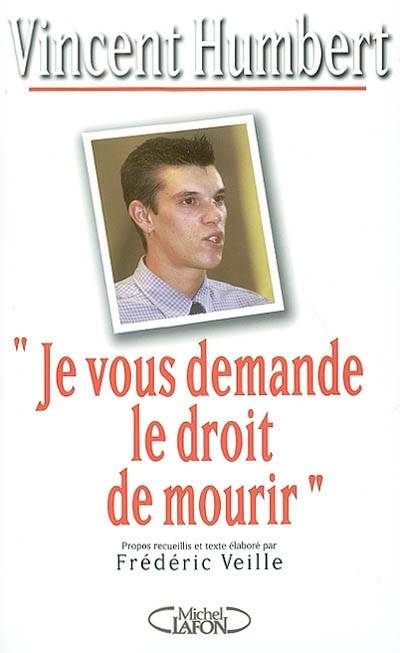 Vincent Humbert

" Je vous demande le droit de mourir "

Propos recueillis et texte élaboré par
Frédéric Veille

Michel LAFON